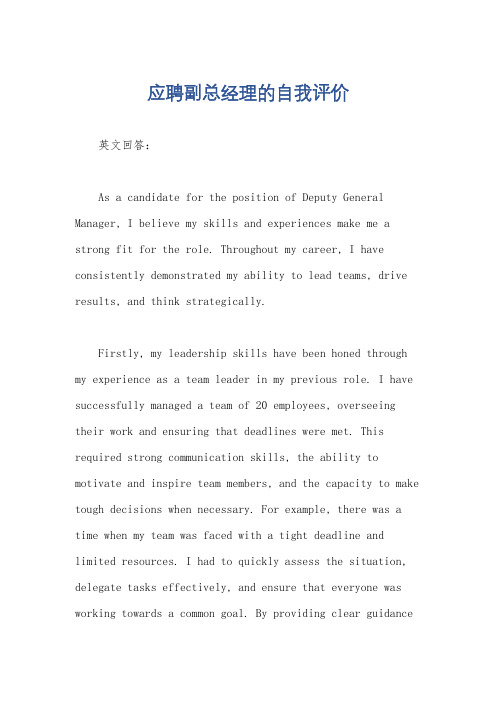 应聘副总经理的自我评价

英文回答：

As a candidate for the position of Deputy General Manager, I believe my skills and experiences make me a strong fit for the role. Throughout my career, I have consistently demonstrated my ability to lead teams, drive results, and think strategically.

Firstly, my leadership skills have been honed through my experience as a team leader in my previous role. I have successfully managed a team of 20 employees, overseeing their work and ensuring that deadlines were met. This required strong communication skills, the ability to motivate and inspire team members, and the capacity to make tough decisions when necessary. For example, there was a time when my team was faced with a tight deadline and limited resources. I had to quickly assess the situation, delegate tasks effectively, and ensure that everyone was working towards a common goal. By providing clear guidance